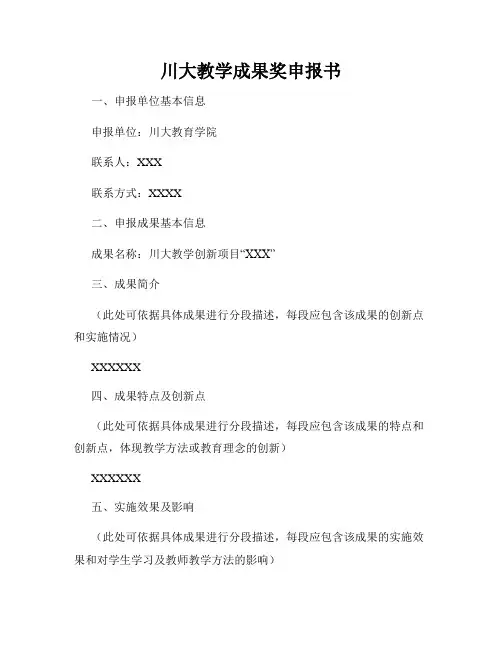 川大教学成果奖申报书

一、申报单位基本信息

申报单位：川大教育学院

联系人：XXX

联系方式：XXXX

二、申报成果基本信息

成果名称：川大教学创新项目“XXX”

三、成果简介

（此处可依据具体成果进行分段描述，每段应包含该成果的创新点和实施情况）

XXXXXX

四、成果特点及创新点

（此处可依据具体成果进行分段描述，每段应包含该成果的特点和创新点，体现教学方法或教育理念的创新）

XXXXXX

五、实施效果及影响

（此处可依据具体成果进行分段描述，每段应包含该成果的实施效果和对学生学习及教师教学方法的影响）